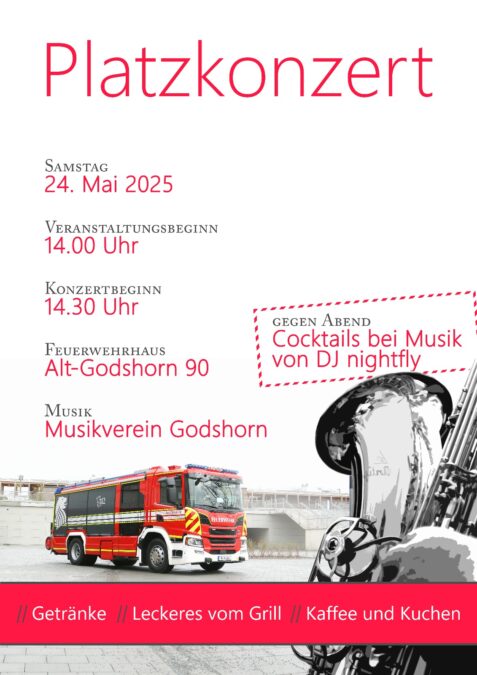 Platzkonzert

Samstag
24. Mai 2025

Veranstaltungsbeginn
14.00 Uhr

Konzertbeginn
14.30 Uhr

Feuerwehrhaus
Alt-Godshorn 90

Musik
Musikverein Godshorn

gegen Abend
Cocktails bei Musik von DJ nightfly

// Getränke // Leckeres vom Grill // Kaffee und Kuchen